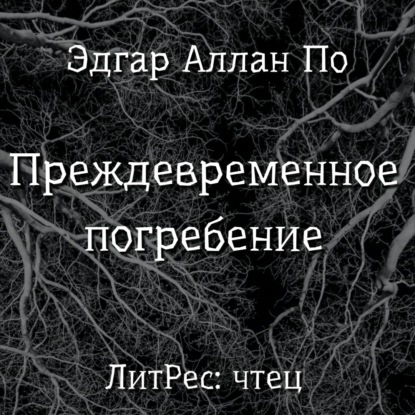 Эдгар Аллан По

Преждевременное погребение

ЛитРес: чтец